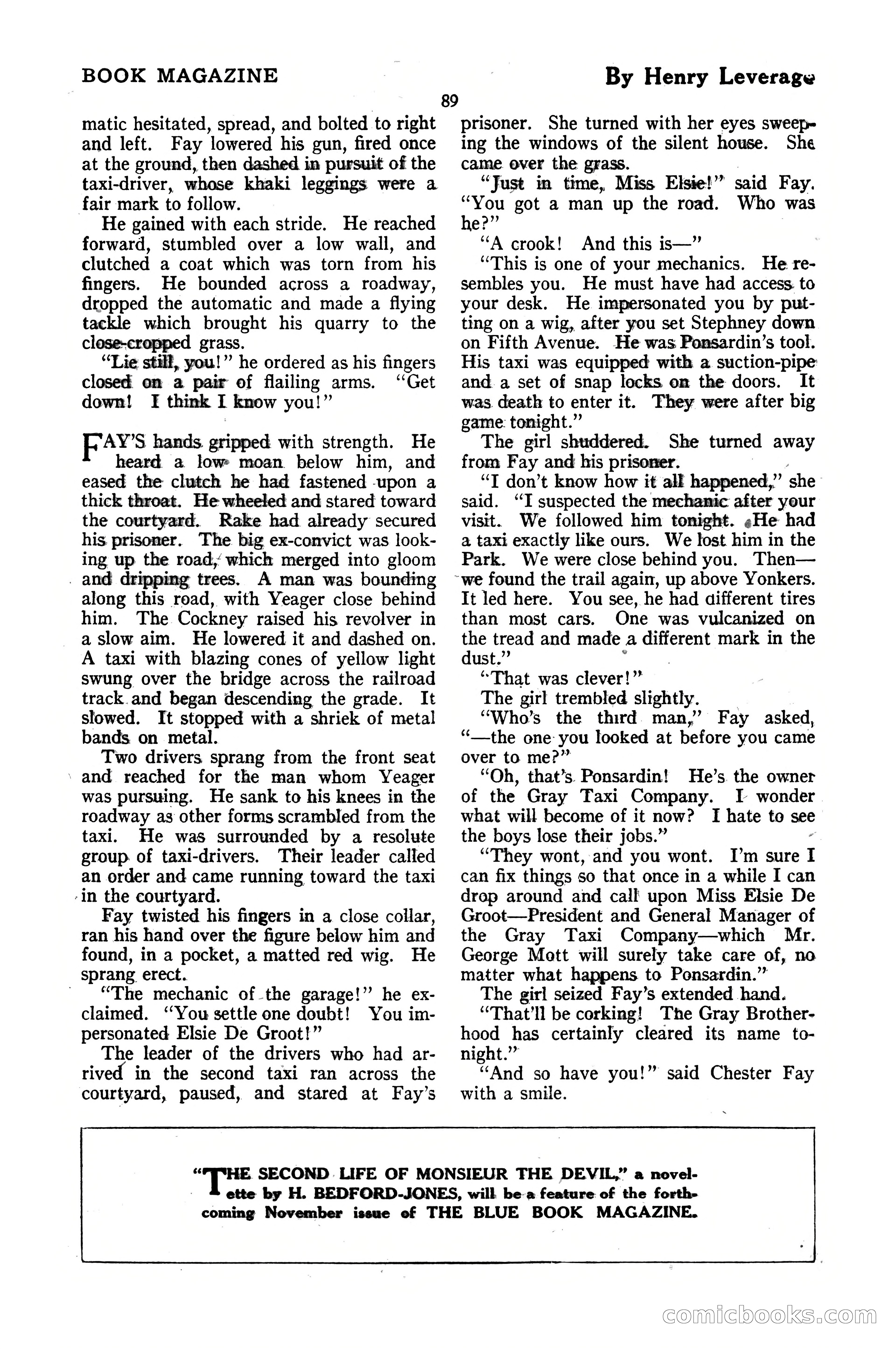 BOOK MAGAZINE

By Henry Leverage

89

matic hesitated, spread, and bolted to right and left. Fay lowered his gun, fired once at the ground, then dashed in pursuit of the taxi-driver, whose khaki leggings were a fair mark to follow.

He gained with each stride. He reached forward, stumbled over a low wall, and clutched a coat which was torn from his fingers. He bounded across a roadway, dropped the automatic and made a flying tackle which brought his quarry to the close-cropped grass.

"Lie still, you!" he ordered as his fingers closed on a pair of flailing arms. "Get down! I think I know you!"

FAY'S hands gripped with strength. He heard a low moan below him, and eased the clutch he had fastened upon a thick throat. He wheeled and stared toward the courtyard. Rake had already secured his prisoner. The big ex-convict was looking up the road, which merged into gloom and dripping trees. A man was bounding along this road, with Yeager close behind him. The Cockney raised his revolver in a slow aim. He lowered it and dashed on. A taxi with blazing cones of yellow light swung over the bridge across the railroad track and began descending the grade. It slowed. It stopped with a shriek of metal bands on metal.

Two drivers sprang from the front seat and reached for the man whom Yeager was pursuing. He sank to his knees in the roadway as other forms scrambled from the taxi. He was surrounded by a resolute group of taxi-drivers. Their leader called an order and came running toward the taxi in the courtyard.

Fay twisted his fingers in a close collar, ran his hand over the figure below him and found, in a pocket, a matted red wig. He sprang erect.

"The mechanic of the garage!" he exclaimed. "You settle one doubt! You impersonated Elsie De Groot!"

The leader of the drivers who had arrived in the second taxi ran across the courtyard, paused, and stared at Fay's prisoner. She turned with her eyes sweeping the windows of the silent house. She came over the grass.

"Just in time, Miss Elsie!" said Fay. "You got a man up the road. Who was he?"

"A crook! And this is—"

"This is one of your mechanics. He resembles you. He must have had access to your desk. He impersonated you by putting on a wig, after you set Stephney down on Fifth Avenue. He was Ponsardin's tool. His taxi was equipped with a suction-pipe and a set of snap locks on the doors. It was death to enter it. They were after big game tonight."

The girl shuddered. She turned away from Fay and his prisoner.

"I don't know how it all happened," she said. "I suspected the mechanic after your visit. We followed him tonight. He had a taxi exactly like ours. We lost him in the Park. We were close behind you. Then—we found the trail again, up above Yonkers. It led here. You see, he had different tires than most cars. One was vulcanized on the tread and made a different mark in the dust."

"That was clever!"

The girl trembled slightly.

"Who's the third man," Fay asked, "—the one you looked at before you came over to me?"

"Oh, that's Ponsardin! He's the owner of the Gray Taxi Company. I wonder what will become of it now? I hate to see the boys lose their jobs."

"They wont, and you wont. I'm sure I can fix things so that once in a while I can drop around and call upon Miss Elsie De Groot—President and General Manager of the Gray Taxi Company—which Mr. George Mott will surely take care of, no matter what happens to Ponsardin."

The girl seized Fay's extended hand.

"That'll be corking! The Gray Brotherhood has certainly cleared its name tonight."

"And so have you!" said Chester Fay with a smile.

"THE SECOND LIFE OF MONSIEUR THE DEVIL," a novelette by H. BEDFORD-JONES, will be a feature of the forthcoming November issue of THE BLUE BOOK MAGAZINE.

comicbooks.com